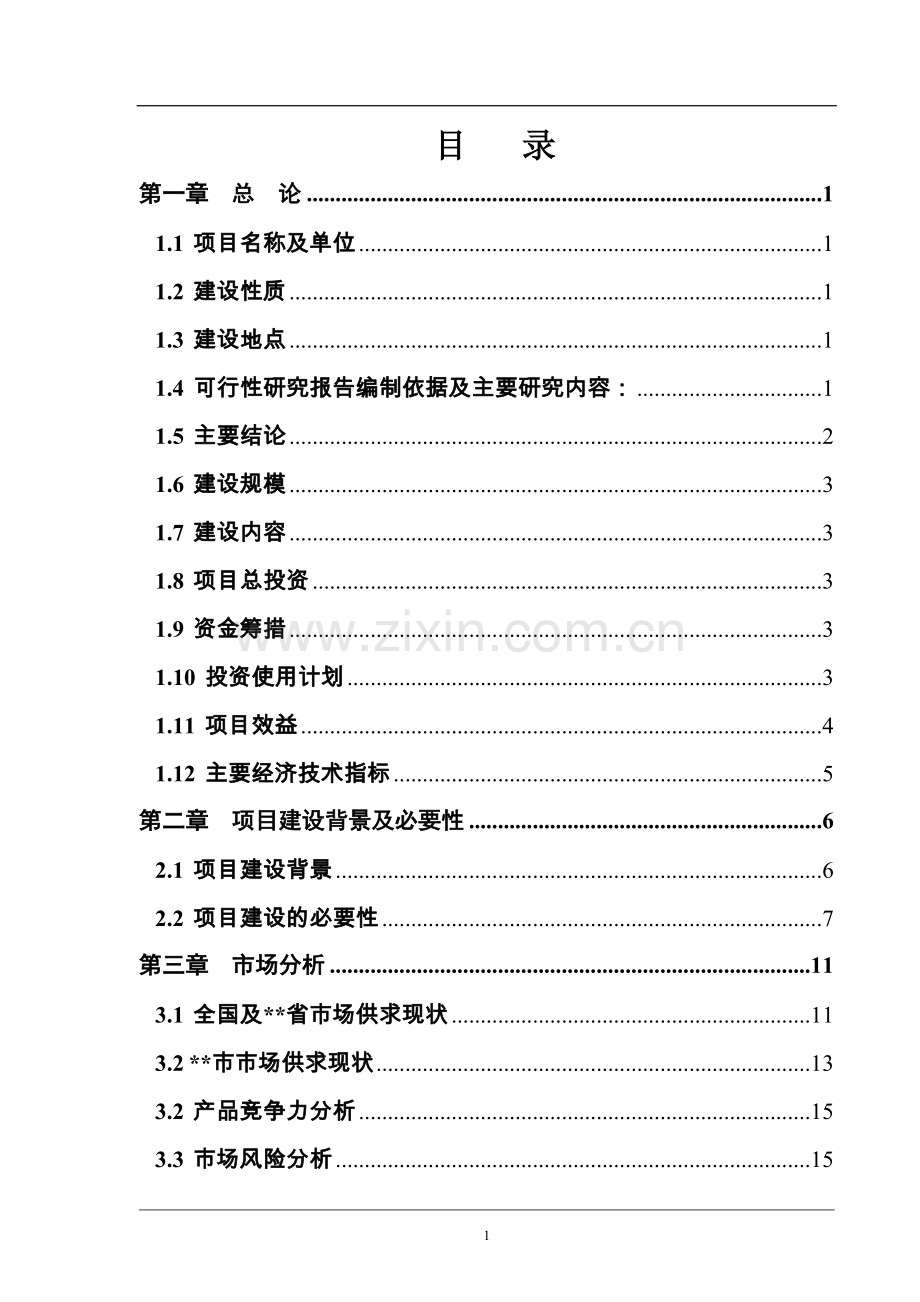 目 录

第一章 总 论 1

1.1 项目名称及单位 1

1.2 建设性质 1

1.3 建设地点 1

1.4 可行性研究报告编制依据及主要研究内容： 1

1.5 主要结论 2

1.6 建设规模 3

1.7 建设内容 3

1.8 项目总投资 3

1.9 资金筹措 3

1.10 投资使用计划 3

1.11 项目效益 4

1.12 主要经济技术指标 5

第二章 项目建设背景及必要性 6

2.1 项目建设背景 6

2.2 项目建设的必要性 7

第三章 市场分析 11

3.1 全国及**省市场供求现状 11

3.2 **市市场供求现状 13

3.2 产品竞争力分析 15

3.3 市场风险分析 15

1

www.zixin.com.cn